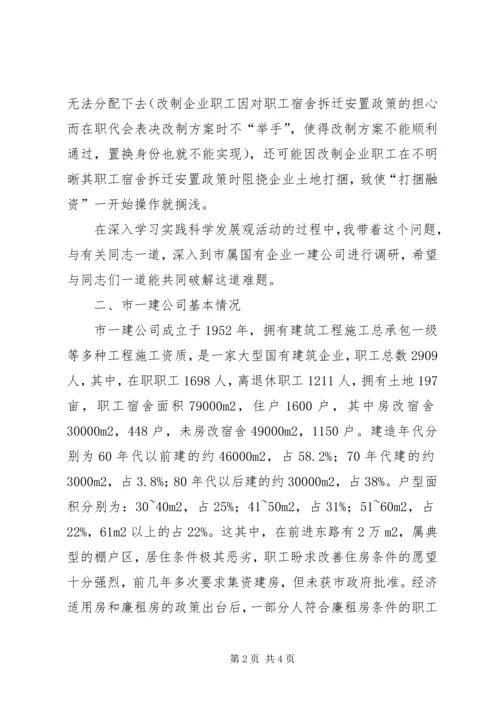 无法分配下去（改制企业职工因对职工宿舍拆迁安置政策的担心而在职代会表决改制方案时不“举手”，使得改制方案不能顺利通过，置换身份也就不能实现），还可能因改制企业职工在不明晰其职工宿舍拆迁安置政策时阻挠企业土地打捆，致使“打捆融资”一开始操作就搁浅。

在深入学习实践科学发展观活动的过程中，我带着这个问题，与有关同志一道，深入到市属国有企业一建公司进行调研，希望与同志们一道能共同破解这道难题。

二、市一建公司基本情况

市一建公司成立于1952年，拥有建筑工程施工总承包一级等多种工程施工资质，是一家大型国有建筑企业，职工总数2909人，其中，在职职工1698人，离退休职工1211人，拥有土地197亩，职工宿舍面积79000m2，住户1600户，其中房改宿舍30000m2，448户，未房改宿舍49000m2，1150户。建造年代分别为60年代以前建的约46000m2，占58.2%；70年代建的约3000m2，占3.8%；80年代以后建的约30000m2，占38%。户型面积分别为：30~40m2，占25%；41~50m2，占31%；51~60m2，占22%，61m2以上的占22%。这其中，在前进东路有2万m2，属典型的棚户区，居住条件极其恶劣，职工盼求改善住房条件的愿望十分强烈，前几年多次要求集资建房，但未获市政府批准。经济适用房和廉租房的政策出台后，一部分人符合廉租房条件的职工

第2页 共4页